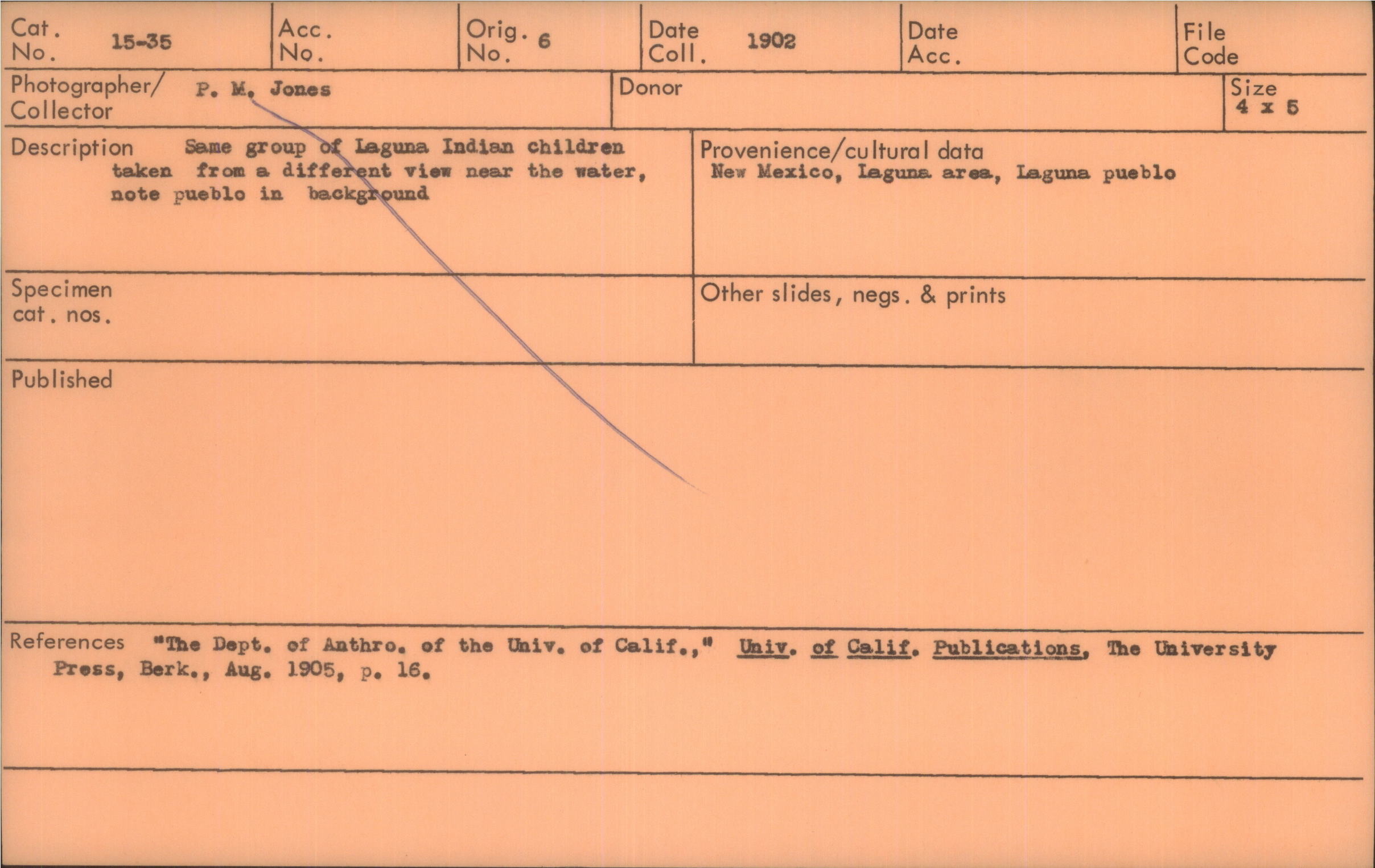 Cat. No. 15-35

Acc. No.

Orig. No. 6

Date Coll. 1902

Date Acc.

File Code

Photographer/ Collector P. M. Jones

Donor

Size 4 x 5

Description Same group of Laguna Indian children taken from a different view near the water, note pueblo in background

Provenience/cultural data New Mexico, Laguna area, Laguna pueblo

Specimen cat. nos.

Other slides, negs. & prints

Published

References "The Dept. of Anthro. of the Univ. of Calif.," Univ. of Calif. Publications, The University Press, Berk., Aug. 1905, p. 16.